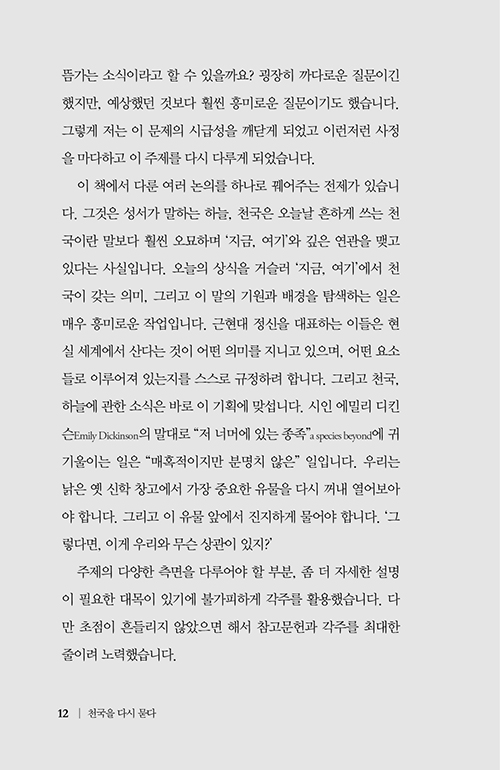 뜸가는 소식이라고 할 수 있을까요? 굉장히 까다로운 질문이긴 했지만, 예상했던 것보다 훨씬 흥미로운 질문이기도 했습니다. 그렇게 저는 이 문제의 시급성을 깨닫게 되었고 이런저런 사정을 마다하고 이 주제를 다시 다루게 되었습니다.

이 책에서 다룬 여러 논의를 하나로 꿰어주는 전제가 있습니다. 그것은 성서가 말하는 하늘, 천국은 오늘날 흔하게 쓰는 천국이란 말보다 훨씬 오묘하며 '지금, 여기'와 깊은 연관을 맺고 있다는 사실입니다. 오늘의 상식을 거슬러 '지금, 여기'에서 천국이 갖는 의미, 그리고 이 말의 기원과 배경을 탐색하는 일은 매우 흥미로운 작업입니다. 근현대 정신을 대표하는 이들은 현실 세계에서 산다는 것이 어떤 의미를 지니고 있으며, 어떤 요소들로 이루어져 있는지를 스스로 규정하려 합니다. 그리고 천국, 하늘에 관한 소식은 바로 이 기획에 맞섭니다. 시인 에밀리 디킨슨Emily Dickinson의 말대로 "저 너머에 있는 종족"a species beyond에 귀 기울이는 일은 "매혹적이지만 분명치 않은" 일입니다. 우리는 낡은 옛 신학 창고에서 가장 중요한 유물을 다시 꺼내 열어보아야 합니다. 그리고 이 유물 앞에서 진지하게 물어야 합니다. '그렇다면, 이게 우리와 무슨 상관이 있지?'

주제의 다양한 측면을 다루어야 할 부분, 좀 더 자세한 설명이 필요한 대목이 있기에 불가피하게 각주를 활용했습니다. 다만 초점이 흔들리지 않았으면 해서 참고문헌과 각주를 최대한 줄이려 노력했습니다.

12 | 천국을 다시 묻다